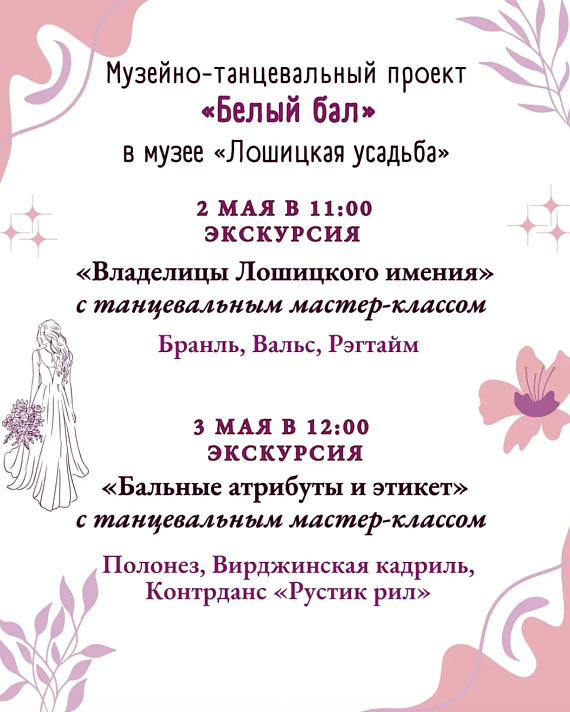 Музейно-танцевальный проект
«Белый бал»
в музее «Лошицкая усадьба»

2 МАЯ В 11:00
ЭКСКУРСИЯ
«Владелицы Лошицкого имения»
с танцевальным мастер-классом
Бранль, Вальс, Рэгтайм

3 МАЯ В 12:00
ЭКСКУРСИЯ
«Бальные атрибуты и этикет»
с танцевальным мастер-классом
Полонез, Вирджинская кадриль, Контрданс «Рустик рил»